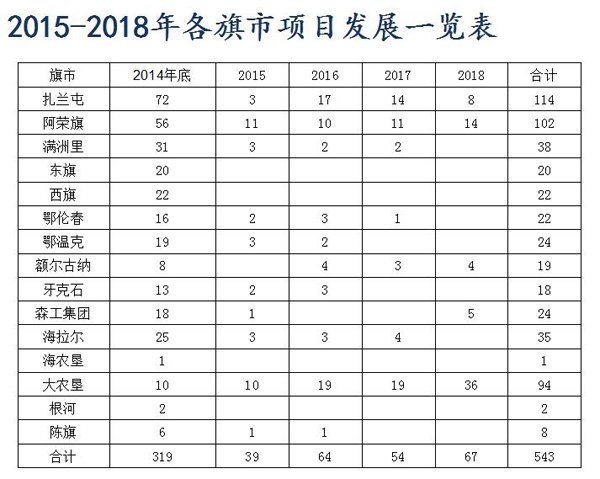 2015-2018年各旗市项目发展一览表

| 旗市 | 2014年底 | 2015 | 2016 | 2017 | 2018 | 合计 |
|---|---|---|---|---|---|---|
| 扎兰屯 | 72 | 3 | 17 | 14 | 8 | 114 |
| 阿荣旗 | 56 | 11 | 10 | 11 | 14 | 102 |
| 满洲里 | 31 | 3 | 2 | 2 |  | 38 |
| 东旗 | 20 |  |  |  |  | 20 |
| 西旗 | 22 |  |  |  |  | 22 |
| 鄂伦春 | 16 | 2 | 3 | 1 |  | 22 |
| 鄂温克 | 19 | 3 | 2 |  |  | 24 |
| 额尔古纳 | 8 |  | 4 | 3 | 4 | 19 |
| 牙克石 | 13 | 2 | 3 |  |  | 18 |
| 森工集团 | 18 | 1 |  |  | 5 | 24 |
| 海拉尔 | 25 | 3 | 3 | 4 |  | 35 |
| 海农垦 | 1 |  |  |  |  | 1 |
| 大农垦 | 10 | 10 | 19 | 19 | 36 | 94 |
| 根河 | 2 |  |  |  |  | 2 |
| 陈旗 | 6 | 1 | 1 |  |  | 8 |
| 合计 | 319 | 39 | 64 | 54 | 67 | 543 |